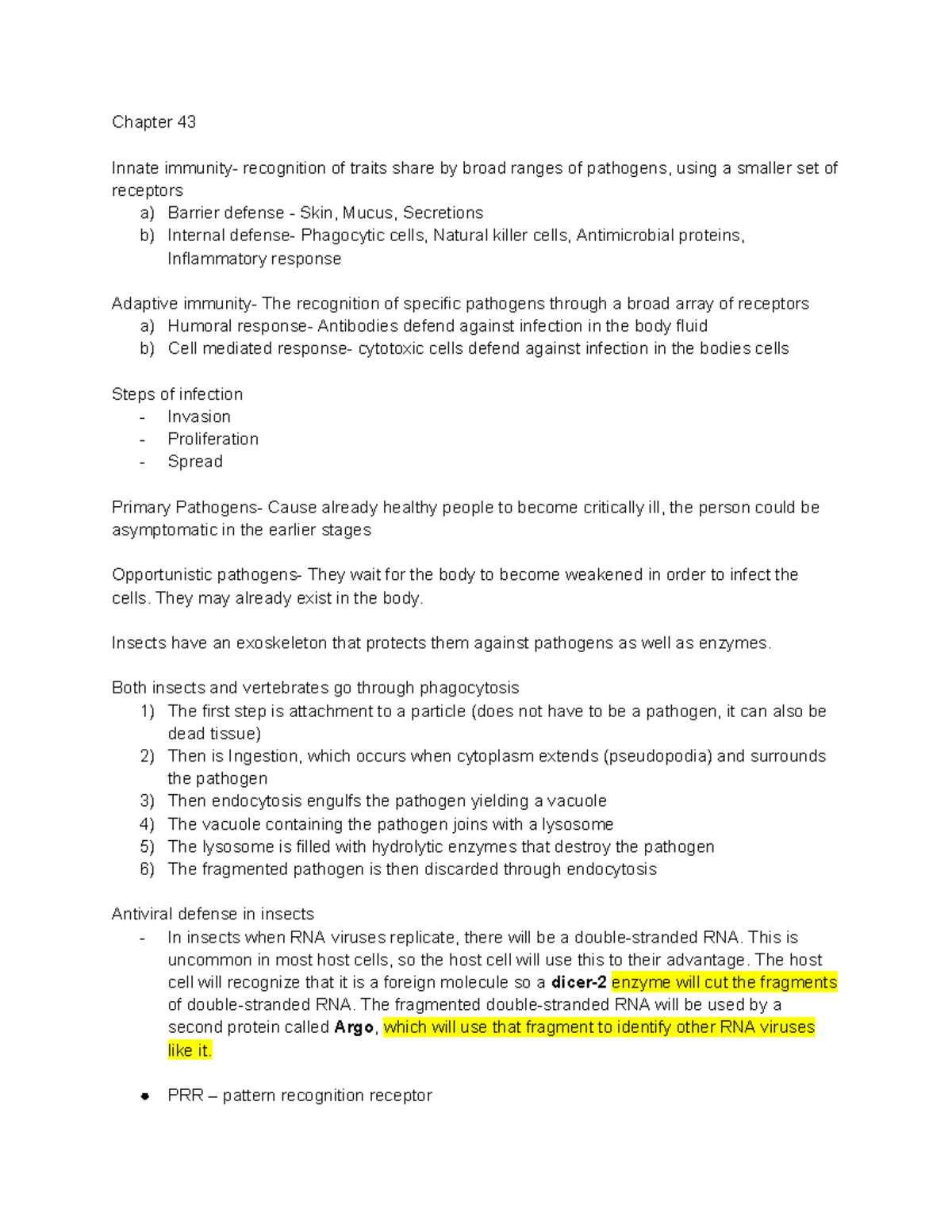 Chapter 43

Innate immunity- recognition of traits share by broad ranges of pathogens, using a smaller set of receptors
a) Barrier defense - Skin, Mucus, Secretions
b) Internal defense- Phagocytic cells, Natural killer cells, Antimicrobial proteins, Inflammatory response

Adaptive immunity- The recognition of specific pathogens through a broad array of receptors
a) Humoral response- Antibodies defend against infection in the body fluid
b) Cell mediated response- cytotoxic cells defend against infection in the bodies cells

Steps of infection
- Invasion
- Proliferation
- Spread

Primary Pathogens- Cause already healthy people to become critically ill, the person could be asymptomatic in the earlier stages

Opportunistic pathogens- They wait for the body to become weakened in order to infect the cells. They may already exist in the body.

Insects have an exoskeleton that protects them against pathogens as well as enzymes.

Both insects and vertebrates go through phagocytosis
1) The first step is attachment to a particle (does not have to be a pathogen, it can also be dead tissue)
2) Then is Ingestion, which occurs when cytoplasm extends (pseudopodia) and surrounds the pathogen
3) Then endocytosis engulfs the pathogen yielding a vacuole
4) The vacuole containing the pathogen joins with a lysosome
5) The lysosome is filled with hydrolytic enzymes that destroy the pathogen
6) The fragmented pathogen is then discarded through endocytosis

Antiviral defense in insects
- In insects when RNA viruses replicate, there will be a double-stranded RNA. This is uncommon in most host cells, so the host cell will use this to their advantage. The host cell will recognize that it is a foreign molecule so a dicer-2 enzyme will cut the fragments of double-stranded RNA. The fragmented double-stranded RNA will be used by a second protein called Argo, which will use that fragment to identify other RNA viruses like it.

• PRR – pattern recognition receptor